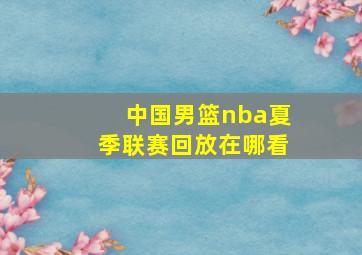 中国男篮nba夏季联赛回放在哪看